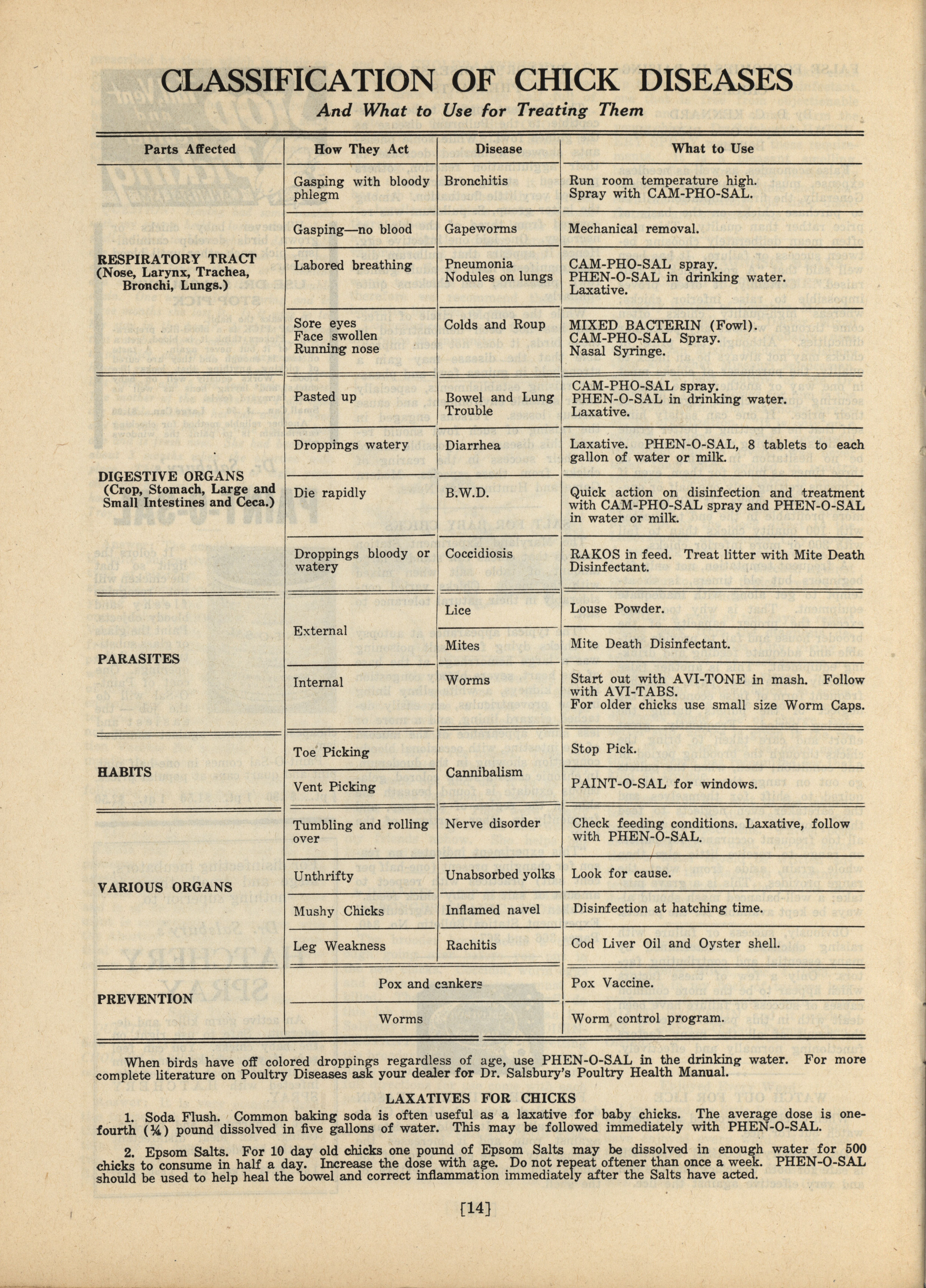 CLASSIFICATION OF CHICK DISEASES
And What to Use for Treating Them

| Parts Affected | How They Act | Disease | What to Use |
|---|---|---|---|
| RESPIRATORY TRACT (Nose, Larynx, Trachea, Bronchi, Lungs.) | Gasping with bloody phlegm | Bronchitis | Run room temperature high. Spray with CAM-PHO-SAL. |
| | Gasping—no blood | Gapeworms | Mechanical removal. |
| | Labored breathing | Pneumonia Nodules on lungs | CAM-PHO-SAL spray. PHEN-O-SAL in drinking water. Laxative. |
| | Sore eyes Face swollen Running nose | Colds and Roup | MIXED BACTERIN (Fowl). CAM-PHO-SAL Spray. Nasal Syringe. |
| DIGESTIVE ORGANS (Crop, Stomach, Large and Small Intestines and Ceca.) | Pasted up | Bowel and Lung Trouble | CAM-PHO-SAL spray. PHEN-O-SAL in drinking water. Laxative. |
| | Droppings watery | Diarrhea | Laxative. PHEN-O-SAL, 8 tablets to each gallon of water or milk. |
| | Die rapidly | B.W.D. | Quick action on disinfection and treatment with CAM-PHO-SAL spray and PHEN-O-SAL in water or milk. |
| | Droppings bloody or watery | Coccidiosis | RAKOS in feed. Treat litter with Mite Death Disinfectant. |
| PARASITES | External | Lice | Louse Powder. |
| | | Mites | Mite Death Disinfectant. |
| | Internal | Worms | Start out with AVI-TONE in mash. Follow with AVI-TABS. For older chicks use small size Worm Caps. |
| HABITS | Toe Picking | Cannibalism | Stop Pick. |
| | Vent Picking | | PAINT-O-SAL for windows. |
| VARIOUS ORGANS | Tumbling and rolling over | Nerve disorder | Check feeding conditions. Laxative, follow with PHEN-O-SAL. |
| | Unthrifty | Unabsorbed yolks | Look for cause. |
| | Mushy Chicks | Inflamed navel | Disinfection at hatching time. |
| | Leg Weakness | Rachitis | Cod Liver Oil and Oyster shell. |
| PREVENTION | Pox and cankers | | Pox Vaccine. |
| | Worms | | Worm control program. |

When birds have off colored droppings regardless of age, use PHEN-O-SAL in the drinking water. For more complete literature on Poultry Diseases ask your dealer for Dr. Salsbury's Poultry Health Manual.

LAXATIVES FOR CHICKS

1. Soda Flush. Common baking soda is often useful as a laxative for baby chicks. The average dose is one-fourth (¼) pound dissolved in five gallons of water. This may be followed immediately with PHEN-O-SAL.

2. Epsom Salts. For 10 day old chicks one pound of Epsom Salts may be dissolved in enough water for 500 chicks to consume in half a day. Increase the dose with age. Do not repeat oftener than once a week. PHEN-O-SAL should be used to help heal the bowel and correct inflammation immediately after the Salts have acted.

[14]